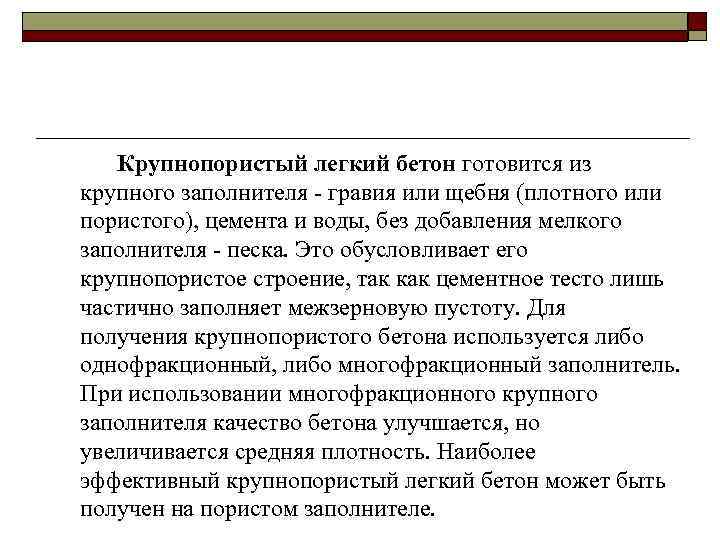 Крупнопористый легкий бетон готовится из крупного заполнителя - гравия или щебня (плотного или пористого), цемента и воды, без добавления мелкого заполнителя - песка. Это обусловливает его крупнопористое строение, так как цементное тесто лишь частично заполняет межзерновую пустоту. Для получения крупнопористого бетона используется либо однофракционный, либо многофракционный заполнитель. При использовании многофракционного крупного заполнителя качество бетона улучшается, но увеличивается средняя плотность. Наиболее эффективный крупнопористый легкий бетон может быть получен на пористом заполнителе.